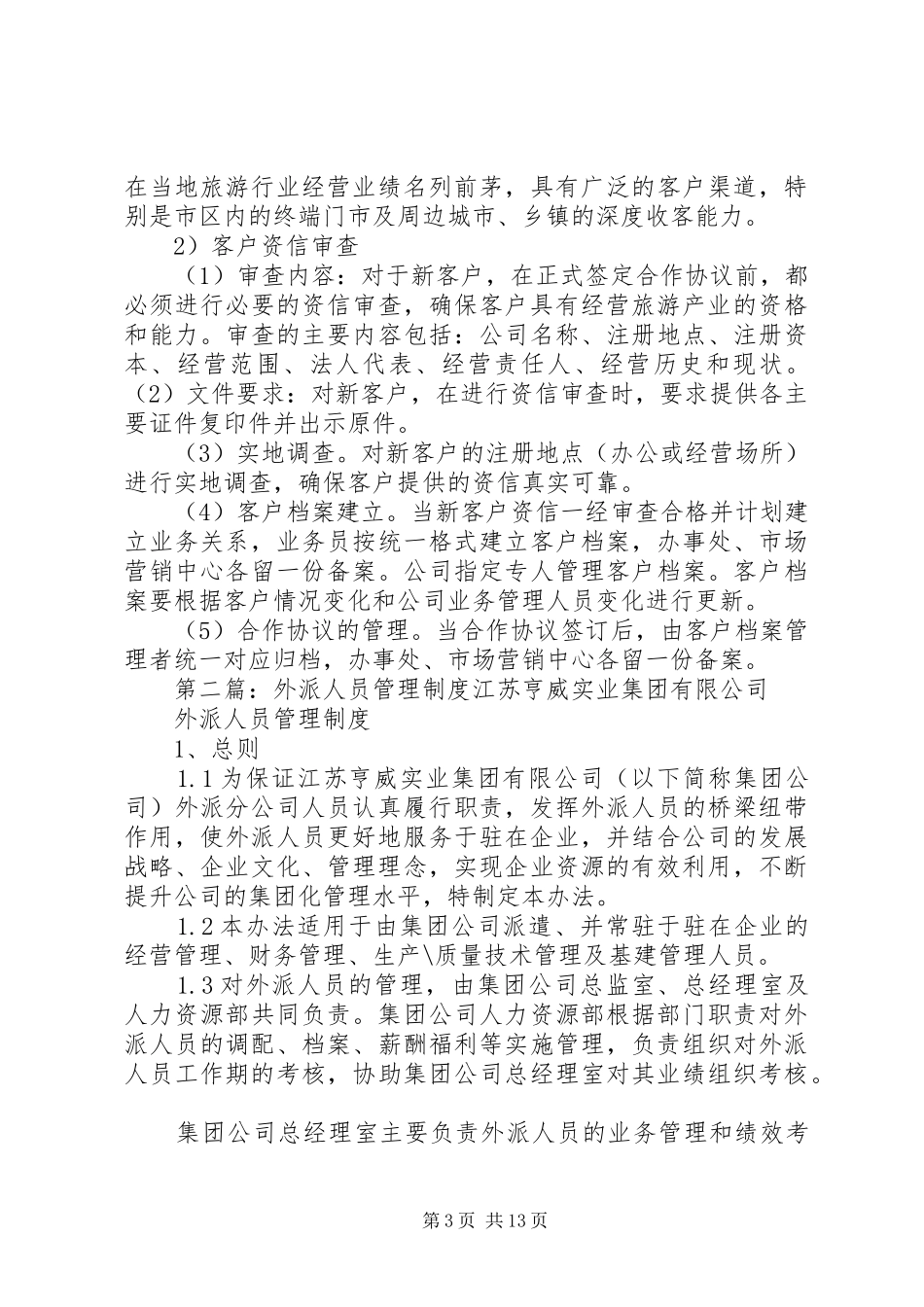 在当地旅游行业经营业绩名列前茅，具有广泛的客户渠道，特别是市区内的终端门市及周边城市、乡镇的深度收客能力。

2）客户资信审查

（1）审查内容：对于新客户，在正式签定合作协议前，都必须进行必要的资信审查，确保客户具有经营旅游产业的资格和能力。审查的主要内容包括：公司名称、注册地点、注册资本、经营范围、法人代表、经营责任人、经营历史和现状。（2）文件要求：对新客户，在进行资信审查时，要求提供各主要证件复印件并出示原件。

（3）实地调查。对新客户的注册地点（办公或经营场所）进行实地调查，确保客户提供的资信真实可靠。

（4）客户档案建立。当新客户资信一经审查合格并计划建立业务关系，业务员按统一格式建立客户档案，办事处、市场营销中心各留一份备案。公司指定专人管理客户档案。客户档案要根据客户情况变化和公司业务管理人员变化进行更新。

（5）合作协议的管理。当合作协议签订后，由客户档案管理者统一对应归档，办事处、市场营销中心各留一份备案。

第二篇：外派人员管理制度江苏亨威实业集团有限公司

外派人员管理制度

1、总则

1.1为保证江苏亨威实业集团有限公司（以下简称集团公司）外派分公司人员认真履行职责，发挥外派人员的桥梁纽带作用，使外派人员更好地服务于驻在企业，并结合公司的发展战略、企业文化、管理理念，实现企业资源的有效利用，不断提升公司的集团化管理水平，特制定本办法。

1.2本办法适用于由集团公司派遣、并常驻于驻在企业的经营管理、财务管理、生产\质量技术管理及基建管理人员。

1.3对外派人员的管理，由集团公司总监室、总经理室及人力资源部共同负责。集团公司人力资源部根据部门职责对外派人员的调配、档案、薪酬福利等实施管理，负责组织对外派人员工作期的考核，协助集团公司总经理室对其业绩组织考核。

集团公司总经理室主要负责外派人员的业务管理和绩效考

第3页 共13页